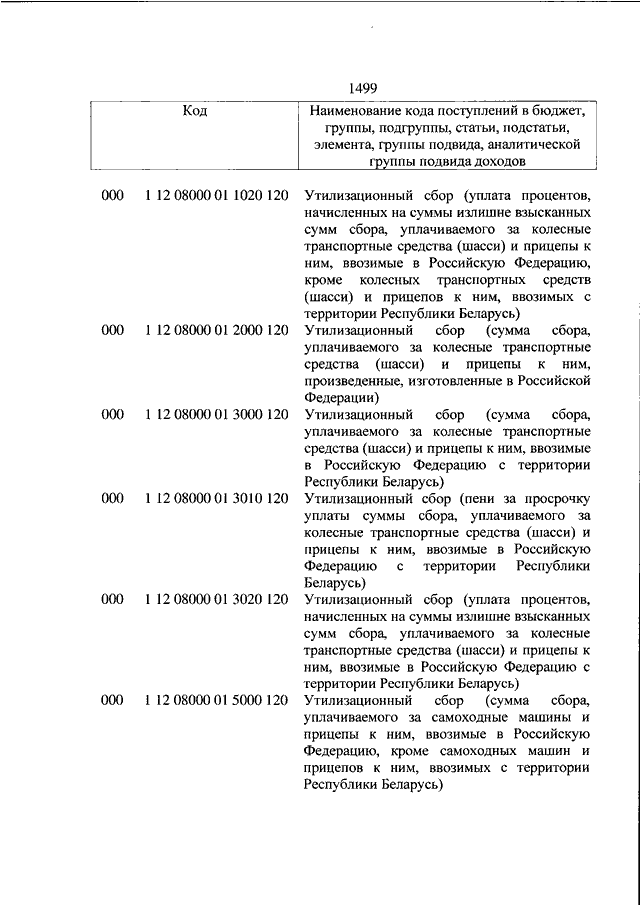 1499

| Код | Наименование кода поступлений в бюджет, группы, подгруппы, статьи, подстатьи, элемента, группы подвида, аналитической группы подвида доходов |
|---|---|
| 000 1 12 08000 01 1020 120 | Утилизационный сбор (уплата процентов, начисленных на суммы излишне взысканных сумм сбора, уплачиваемого за колесные транспортные средства (шасси) и прицепы к ним, ввозимые в Российскую Федерацию, кроме колесных транспортных средств (шасси) и прицепов к ним, ввозимых с территории Республики Беларусь) |
| 000 1 12 08000 01 2000 120 | Утилизационный сбор (сумма сбора, уплачиваемого за колесные транспортные средства (шасси) и прицепы к ним, произведенные, изготовленные в Российской Федерации) |
| 000 1 12 08000 01 3000 120 | Утилизационный сбор (сумма сбора, уплачиваемого за колесные транспортные средства (шасси) и прицепы к ним, ввозимые в Российскую Федерацию с территории Республики Беларусь) |
| 000 1 12 08000 01 3010 120 | Утилизационный сбор (пени за просрочку уплаты суммы сбора, уплачиваемого за колесные транспортные средства (шасси) и прицепы к ним, ввозимые в Российскую Федерацию с территории Республики Беларусь) |
| 000 1 12 08000 01 3020 120 | Утилизационный сбор (уплата процентов, начисленных на суммы излишне взысканных сумм сбора, уплачиваемого за колесные транспортные средства (шасси) и прицепы к ним, ввозимые в Российскую Федерацию с территории Республики Беларусь) |
| 000 1 12 08000 01 5000 120 | Утилизационный сбор (сумма сбора, уплачиваемого за самоходные машины и прицепы к ним, ввозимые в Российскую Федерацию, кроме самоходных машин и прицепов к ним, ввозимых с территории Республики Беларусь) |